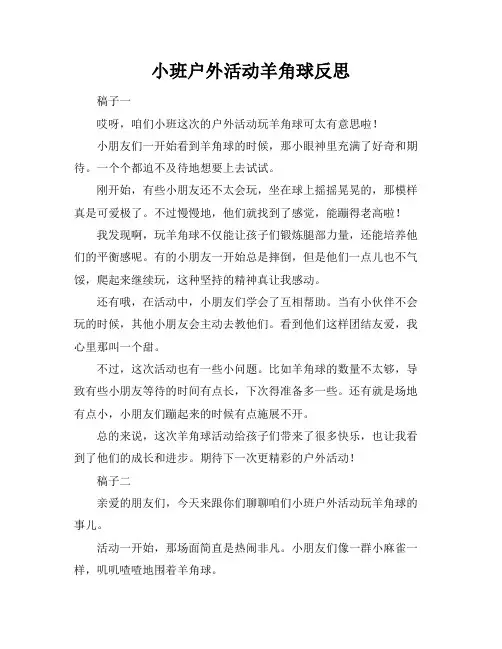 小班户外活动羊角球反思

稿子一

哎呀，咱们小班这次的户外活动玩羊角球可太有意思啦！

小朋友们一开始看到羊角球的时候，那小眼神里充满了好奇和期待。一个个都迫不及待地想要上去试试。

刚开始，有些小朋友还不太会玩，坐在球上摇摇晃晃的，那模样真是可爱极了。不过慢慢地，他们就找到了感觉，能蹦得老高啦！

我发现啊，玩羊角球不仅能让孩子们锻炼腿部力量，还能培养他们的平衡感呢。有的小朋友一开始总是摔倒，但是他们一点儿也不气馁，爬起来继续玩，这种坚持的精神真让我感动。

还有哦，在活动中，小朋友们学会了互相帮助。当有小伙伴不会玩的时候，其他小朋友会主动去教他们。看到他们这样团结友爱，我心里那叫一个甜。

不过，这次活动也有一些小问题。比如羊角球的数量不太够，导致有些小朋友等待的时间有点长，下次得准备多一些。还有就是场地有点小，小朋友们蹦起来的时候有点施展不开。

总的来说，这次羊角球活动给孩子们带来了很多快乐，也让我看到了他们的成长和进步。期待下一次更精彩的户外活动！

稿子二

亲爱的朋友们，今天来跟你们聊聊咱们小班户外活动玩羊角球的事儿。

活动一开始，那场面简直是热闹非凡。小朋友们像一群小麻雀一样，叽叽喳喳地围着羊角球。